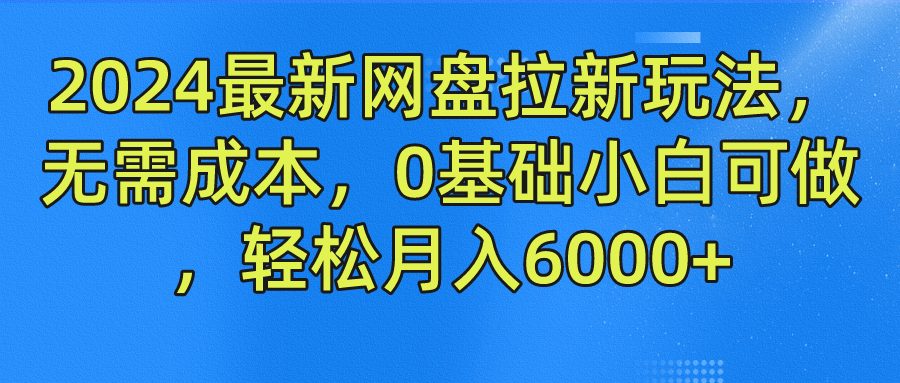 2024最新网盘拉新玩法，无需成本，0基础小白可做，轻松月入6000+